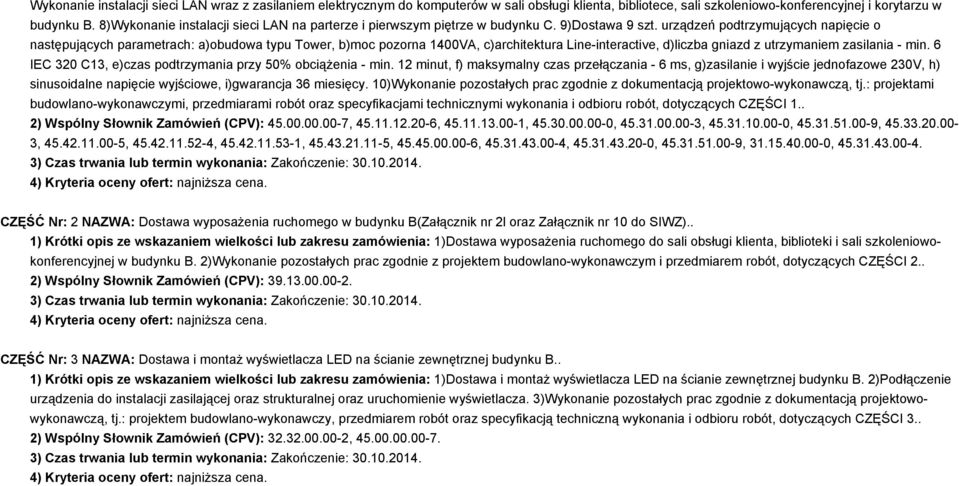 Wykonanie instalacji sieci LAN wraz z zasilaniem elektrycznym do komputerów w sali obsługi klienta, bibliotece, sali szkoleniowo-konferencyjnej i korytarzu w budynku B. 8)Wykonanie instalacji sieci LAN na parterze i pierwszym piętrze w budynku C. 9)Dostawa 9 szt. urządzeń podtrzymujących napięcie o następujących parametrach: a)obudowa typu Tower, b)moc pozorna 1400VA, c)architektura Line-interactive, d)liczba gniazd z utrzymaniem zasilania - min. 6 IEC 320 C13, e)czas podtrzymania przy 50% obciążenia - min. 12 minut, f) maksymalny czas przełączania - 6 ms, g)zasilanie i wyjście jednofazowe 230V, h) sinusoidalne napięcie wyjściowe, i)gwarancja 36 miesięcy. 10)Wykonanie pozostałych prac zgodnie z dokumentacją projektowo-wykonawczą, tj.: projektami budowlano-wykonawczymi, przedmiarami robót oraz specyfikacjami technicznymi wykonania i odbioru robót, dotyczących CZĘŚCI 1..
2) Wspólny Słownik Zamówień (CPV): 45.00.00.00-7, 45.11.12.20-6, 45.11.13.00-1, 45.30.00.00-0, 45.31.00.00-3, 45.31.10.00-0, 45.31.51.00-9, 45.33.20.00-3, 45.42.11.00-5, 45.42.11.52-4, 45.42.11.53-1, 45.43.21.11-5, 45.45.00.00-6, 45.31.43.00-4, 45.31.43.20-0, 45.31.51.00-9, 31.15.40.00-0, 45.31.43.00-4.
3) Czas trwania lub termin wykonania: Zakończenie: 30.10.2014.
4) Kryteria oceny ofert: najniższa cena.

CZĘŚĆ Nr: 2 NAZWA: Dostawa wyposażenia ruchomego w budynku B(Załącznik nr 2l oraz Załącznik nr 10 do SIWZ)..
1) Krótki opis ze wskazaniem wielkości lub zakresu zamówienia: 1)Dostawa wyposażenia ruchomego do sali obsługi klienta, biblioteki i sali szkoleniowo-konferencyjnej w budynku B. 2)Wykonanie pozostałych prac zgodnie z projektem budowlano-wykonawczym i przedmiarem robót, dotyczących CZĘŚCI 2..
2) Wspólny Słownik Zamówień (CPV): 39.13.00.00-2.
3) Czas trwania lub termin wykonania: Zakończenie: 30.10.2014.
4) Kryteria oceny ofert: najniższa cena.

CZĘŚĆ Nr: 3 NAZWA: Dostawa i montaż wyświetlacza LED na ścianie zewnętrznej budynku B..
1) Krótki opis ze wskazaniem wielkości lub zakresu zamówienia: 1)Dostawa i montaż wyświetlacza LED na ścianie zewnętrznej budynku B. 2)Podłączenie urządzenia do instalacji zasilającej oraz strukturalnej oraz uruchomienie wyświetlacza. 3)Wykonanie pozostałych prac zgodnie z dokumentacją projektowo-wykonawczą, tj.: projektem budowlano-wykonawczy, przedmiarem robót oraz specyfikacją techniczną wykonania i odbioru robót, dotyczących CZĘŚCI 3..
2) Wspólny Słownik Zamówień (CPV): 32.32.00.00-2, 45.00.00.00-7.
3) Czas trwania lub termin wykonania: Zakończenie: 30.10.2014.
4) Kryteria oceny ofert: najniższa cena.